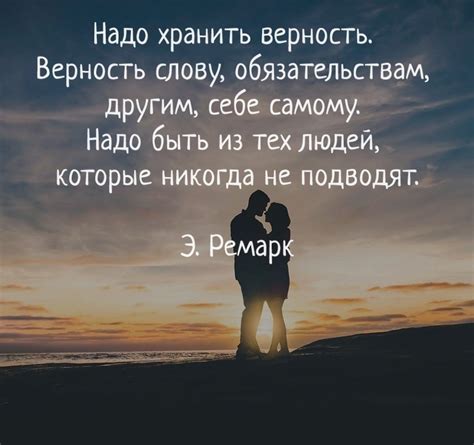 Надо хранить верность. Верность слову, обязательствам, другим, себе самому. Надо быть из тех людей, которые никогда не подводят.

Э. Ремарк